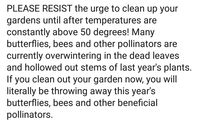 PLEASE RESIST the urge to clean up your gardens until after temperatures are constantly above 50 degrees! Many butterflies, bees and other pollinators are currently overwintering in the dead leaves and hollowed out stems of last year's plants. If you clean out your garden now, you will literally be throwing away this year's butterflies, bees and other beneficial pollinators.